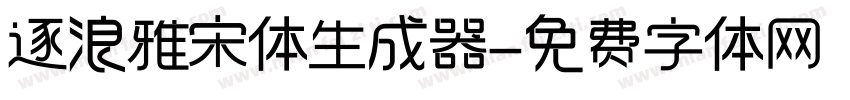 逐浪雅宋体生成器-免费字体网